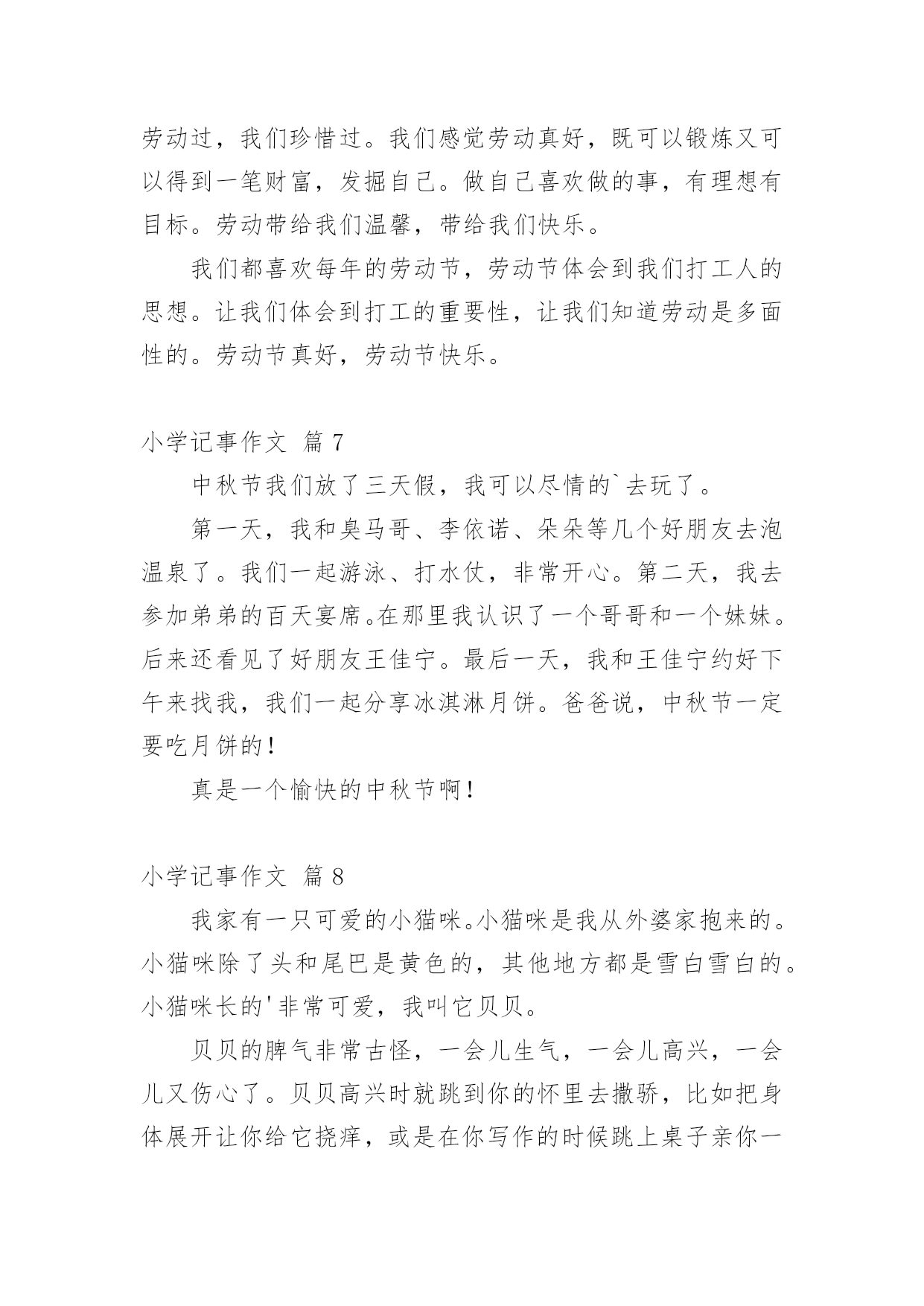 劳动过，我们珍惜过。我们感觉劳动真好，既可以锻炼又可以得到一笔财富，发掘自己。做自己喜欢做的事，有理想有目标。劳动带给我们温馨，带给我们快乐。

我们都喜欢每年的劳动节，劳动节体会到我们打工人的思想。让我们体会到打工的重要性，让我们知道劳动是多面性的。劳动节真好，劳动节快乐。

小学记事作文 篇 7

中秋节我们放了三天假，我可以尽情的`去玩了。

第一天，我和臭马哥、李依诺、朵朵等几个好朋友去泡温泉了。我们一起游泳、打水仗，非常开心。第二天，我去参加弟弟的百天宴席。在那里我认识了一个哥哥和一个妹妹。后来还看见了好朋友王佳宁。最后一天，我和王佳宁约好下午来找我，我们一起分享冰淇淋月饼。爸爸说，中秋节一定要吃月饼的！

真是一个愉快的中秋节啊！

小学记事作文 篇 8

我家有一只可爱的小猫咪。小猫咪是我从外婆家抱来的。小猫咪除了头和尾巴是黄色的，其他地方都是雪白雪白的。小猫咪长的'非常可爱，我叫它贝贝。

贝贝的脾气非常古怪，一会儿生气，一会儿高兴，一会儿又伤心了。贝贝高兴时就跳到你的怀里去撒骄，比如把身体展开让你给它挠痒，或是在你写作的时候跳上桌子亲你一